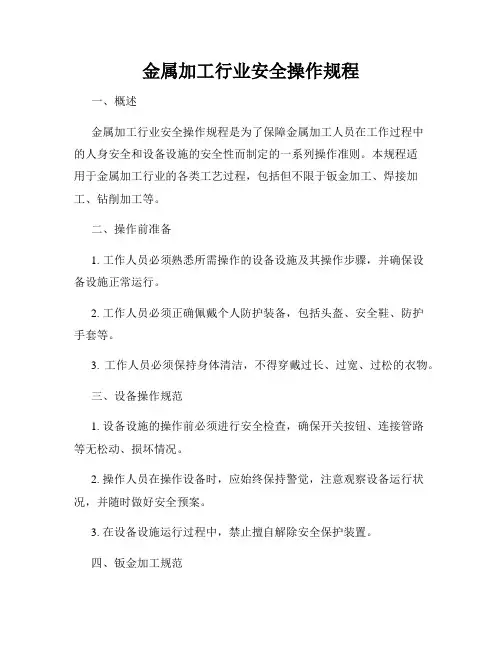 金属加工行业安全操作规程

一、概述

金属加工行业安全操作规程是为了保障金属加工人员在工作过程中的人身安全和设备设施的安全性而制定的一系列操作准则。本规程适用于金属加工行业的各类工艺过程，包括但不限于钣金加工、焊接加工、钻削加工等。

二、操作前准备

1. 工作人员必须熟悉所需操作的设备设施及其操作步骤，并确保设备设施正常运行。

2. 工作人员必须正确佩戴个人防护装备，包括头盔、安全鞋、防护手套等。

3. 工作人员必须保持身体清洁，不得穿戴过长、过宽、过松的衣物。

三、设备操作规范

1. 设备设施的操作前必须进行安全检查，确保开关按钮、连接管路等无松动、损坏情况。

2. 操作人员在操作设备时，应始终保持警觉，注意观察设备运行状况，并随时做好安全预案。

3. 在设备设施运行过程中，禁止擅自解除安全保护装置。

四、钣金加工规范